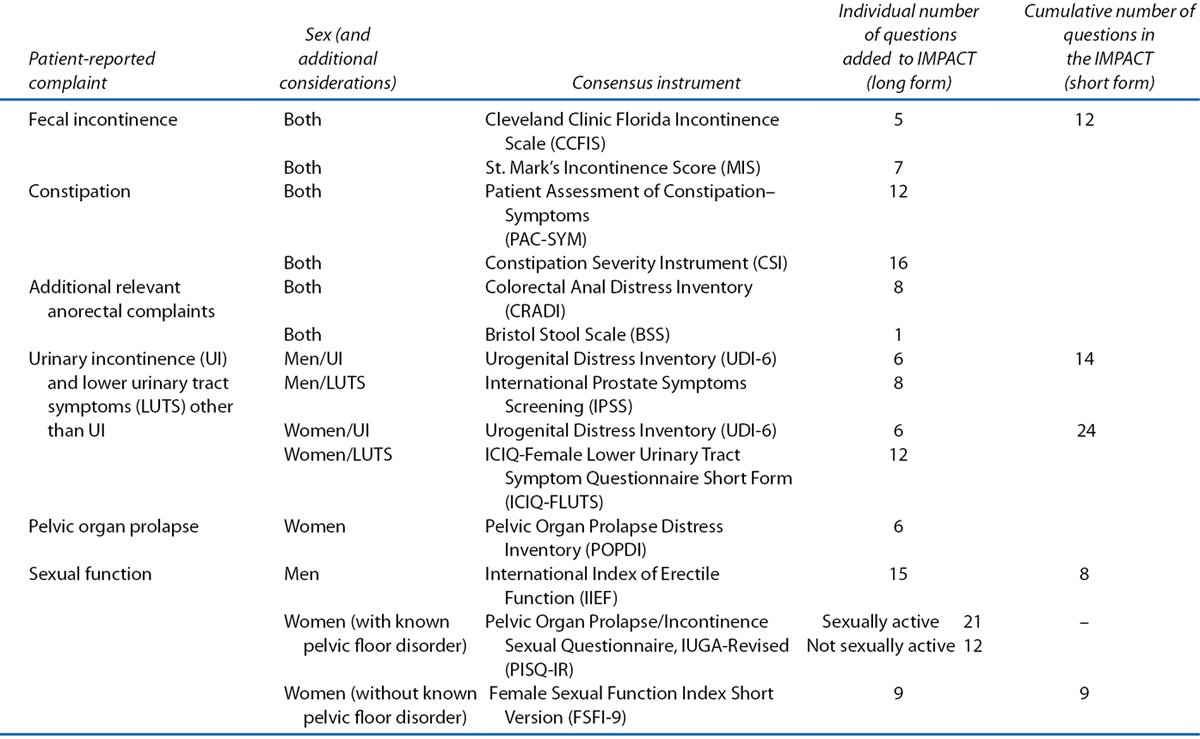 | Patient-reported complaint | Sex (and additional considerations) | Consensus instrument | Individual number of questions added to IMPACT (long form) | Cumulative number of questions in the IMPACT (short form) |
|---|---|---|---|---|
| Fecal incontinence | Both | Cleveland Clinic Florida Incontinence Scale (CCFIS) | 5 | 12 |
| | Both | St. Mark's Incontinence Score (MIS) | 7 | |
| Constipation | Both | Patient Assessment of Constipation–Symptoms (PAC-SYM) | 12 | |
| | Both | Constipation Severity Instrument (CSI) | 16 | |
| Additional relevant anorectal complaints | Both | Colorectal Anal Distress Inventory (CRADI) | 8 | |
| | Both | Bristol Stool Scale (BSS) | 1 | |
| Urinary incontinence (UI) and lower urinary tract symptoms (LUTS) other than UI | Men/UI | Urogenital Distress Inventory (UDI-6) | 6 | 14 |
| | Men/LUTS | International Prostate Symptoms Screening (IPSS) | 8 | |
| | Women/UI | Urogenital Distress Inventory (UDI-6) | 6 | 24 |
| | Women/LUTS | ICIQ-Female Lower Urinary Tract Symptom Questionnaire Short Form (ICIQ-FLUTS) | 12 | |
| Pelvic organ prolapse | Women | Pelvic Organ Prolapse Distress Inventory (POPDI) | 6 | |
| Sexual function | Men | International Index of Erectile Function (IIEF) | 15 | 8 |
| | Women (with known pelvic floor disorder) | Pelvic Organ Prolapse/Incontinence Sexual Questionnaire, IUGA-Revised (PISQ-IR) | Sexually active 21 Not sexually active 12 | – |
| | Women (without known pelvic floor disorder) | Female Sexual Function Index Short Version (FSFI-9) | 9 | 9 |